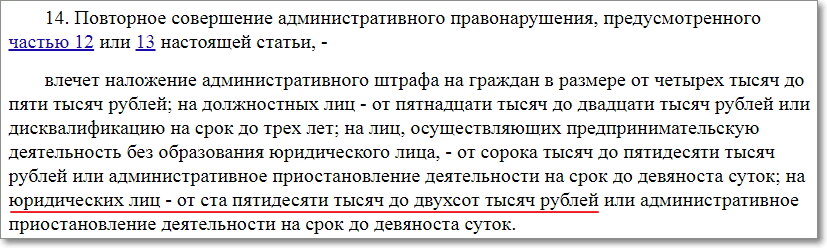 14. Повторное совершение административного правонарушения, предусмотренного частью 12 или 13 настоящей статьи, -

влечет наложение административного штрафа на граждан в размере от четырех тысяч до пяти тысяч рублей; на должностных лиц - от пятнадцати тысяч до двадцати тысяч рублей или дисквалификацию на срок до трех лет; на лиц, осуществляющих предпринимательскую деятельность без образования юридического лица, - от сорока тысяч до пятидесяти тысяч рублей или административное приостановление деятельности на срок до девяноста суток; на юридических лиц - от ста пятидесяти тысяч до двухсот тысяч рублей или административное приостановление деятельности на срок до девяноста суток.